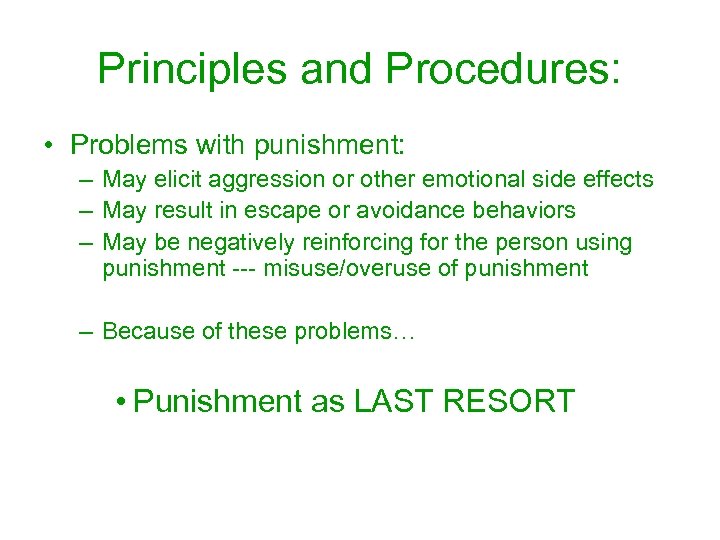 Principles and Procedures:

• Problems with punishment:
– May elicit aggression or other emotional side effects
– May result in escape or avoidance behaviors
– May be negatively reinforcing for the person using punishment --- misuse/overuse of punishment

– Because of these problems…

• Punishment as LAST RESORT